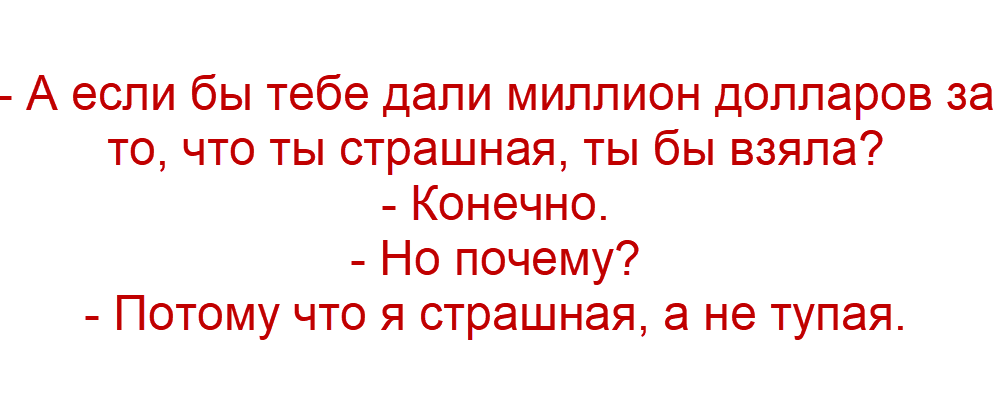 - А если бы тебе дали миллион долларов за то, что ты страшная, ты бы взяла?
- Конечно.
- Но почему?
- Потому что я страшная, а не тупая.